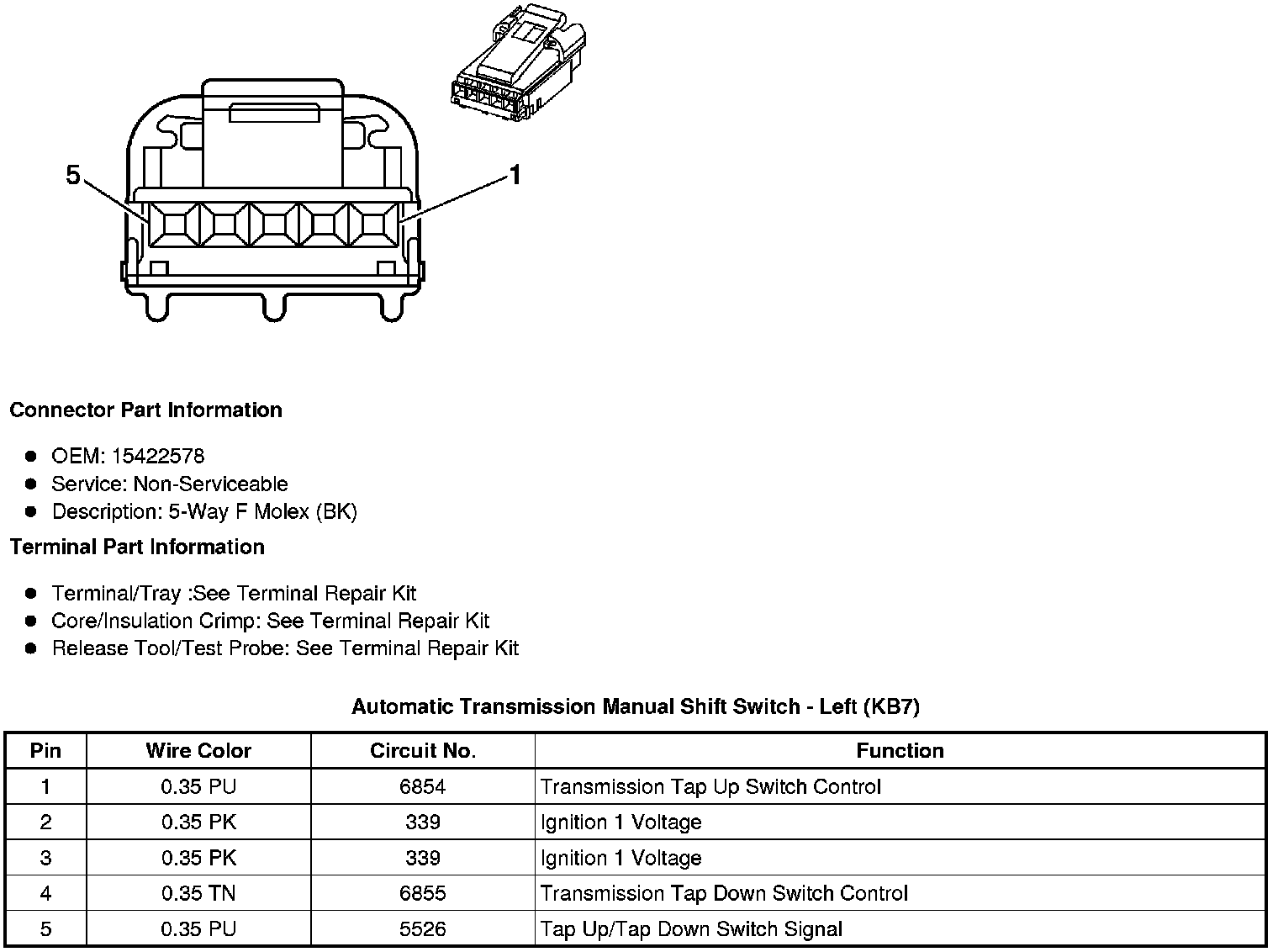 5
1

Connector Part Information

- OEM: 15422578
- Service: Non-Serviceable
- Description: 5-Way F Molex (BK)

Terminal Part Information

- Terminal/Tray :See Terminal Repair Kit
- Core/Insulation Crimp: See Terminal Repair Kit
- Release Tool/Test Probe: See Terminal Repair Kit

Automatic Transmission Manual Shift Switch - Left (KB7)

| Pin | Wire Color | Circuit No. | Function |
|---|---|---|---|
| 1 | 0.35 PU | 6854 | Transmission Tap Up Switch Control |
| 2 | 0.35 PK | 339 | Ignition 1 Voltage |
| 3 | 0.35 PK | 339 | Ignition 1 Voltage |
| 4 | 0.35 TN | 6855 | Transmission Tap Down Switch Control |
| 5 | 0.35 PU | 5526 | Tap Up/Tap Down Switch Signal |